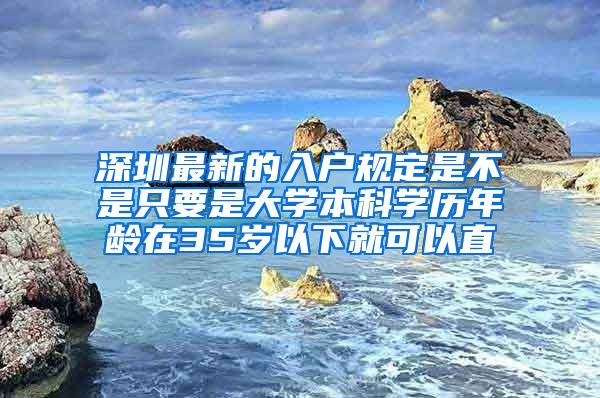 深圳最新的入户规定是不是只要是大学本科学历年龄在35岁以下就可以直